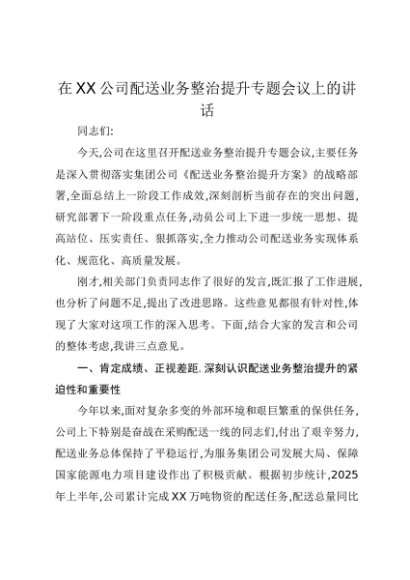 在XX公司配送业务整治提升专题会议上的讲话

同志们:

今天,公司在这里召开配送业务整治提升专题会议,主要任务是深入贯彻落实集团公司《配送业务整治提升方案》的战略部署,全面总结上一阶段工作成效,深刻剖析当前存在的突出问题,研究部署下一阶段重点任务,动员公司上下进一步统一思想、提高站位、压实责任、狠抓落实,全力推动公司配送业务实现体系化、规范化、高质量发展。

刚才,相关部门负责同志作了很好的发言,既汇报了工作进展,也分析了问题不足,提出了改进思路。这些意见都很有针对性,体现了大家对这项工作的深入思考。下面,结合大家的发言和公司的整体考虑,我讲三点意见。

一、肯定成绩、正视差距,深刻认识配送业务整治提升的紧迫性和重要性

今年以来,面对复杂多变的外部环境和艰巨繁重的保供任务,公司上下特别是奋战在采购配送一线的同志们,付出了艰辛努力,配送业务总体保持了平稳运行,为服务集团公司发展大局、保障国家能源电力项目建设作出了积极贡献。根据初步统计,2025年上半年,公司累计完成XX万吨物资的配送任务,配送总量同比